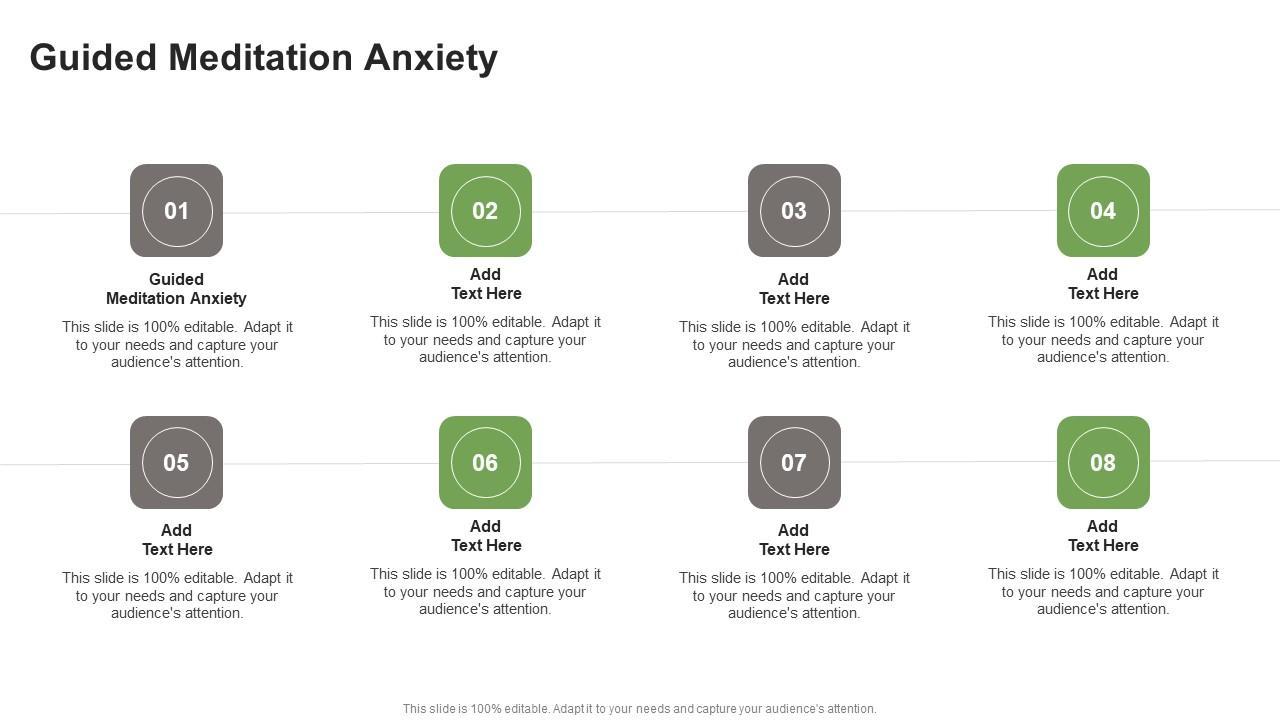 Guided Meditation Anxiety

01

Guided Meditation Anxiety

This slide is 100% editable. Adapt it to your needs and capture your audience's attention.

02

Add Text Here

This slide is 100% editable. Adapt it to your needs and capture your audience's attention.

03

Add Text Here

This slide is 100% editable. Adapt it to your needs and capture your audience's attention.

04

Add Text Here

This slide is 100% editable. Adapt it to your needs and capture your audience's attention.

05

Add Text Here

This slide is 100% editable. Adapt it to your needs and capture your audience's attention.

06

Add Text Here

This slide is 100% editable. Adapt it to your needs and capture your audience's attention.

07

Add Text Here

This slide is 100% editable. Adapt it to your needs and capture your audience's attention.

08

Add Text Here

This slide is 100% editable. Adapt it to your needs and capture your audience's attention.

This slide is 100% editable. Adapt it to your needs and capture your audience's attention.